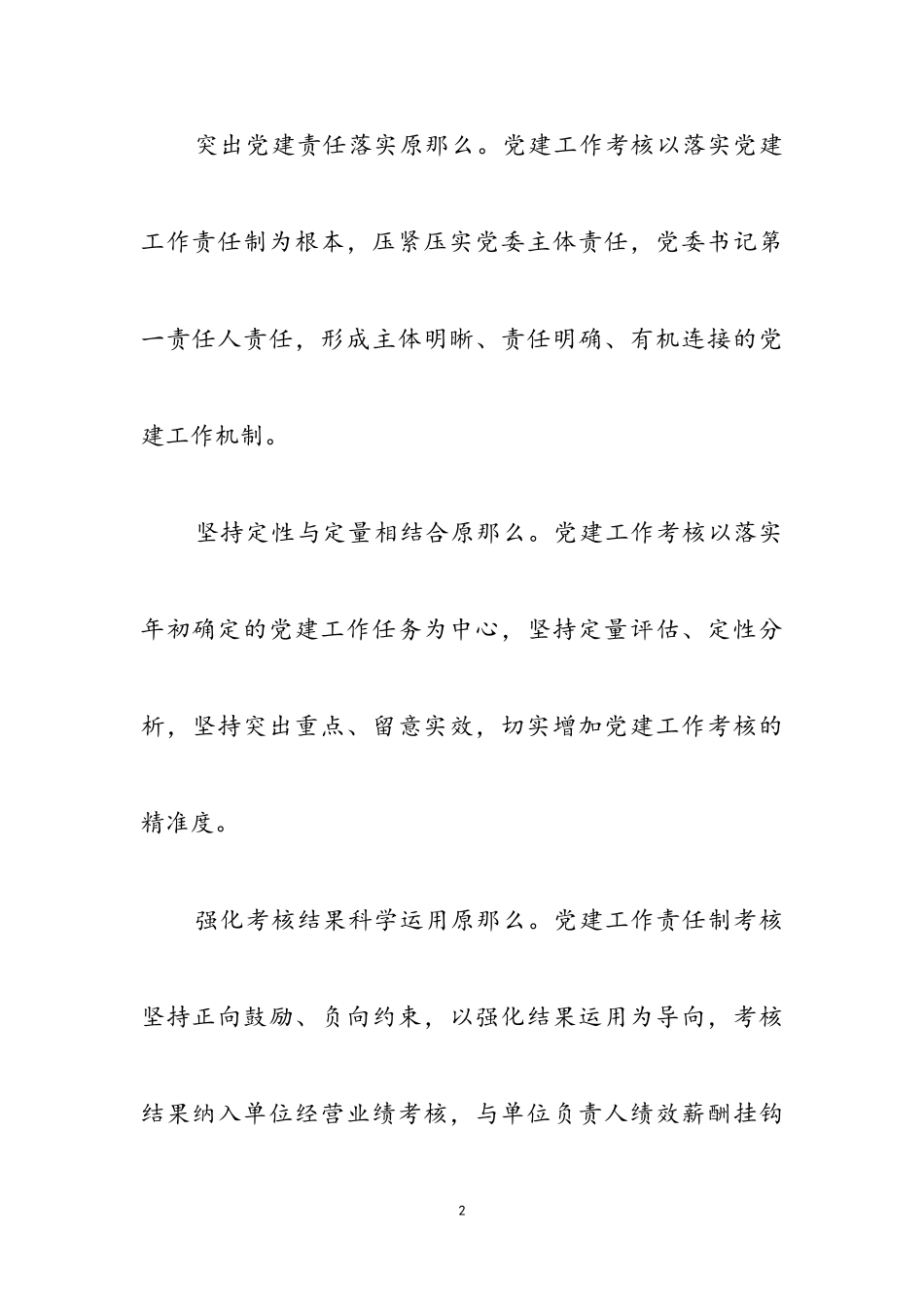 突出党建责任落实原那么。党建工作考核以落实党建工作责任制为根本，压紧压实党委主体责任，党委书记第一责任人责任，形成主体明晰、责任明确、有机连接的党建工作机制。

坚持定性与定量相结合原那么。党建工作考核以落实年初确定的党建工作任务为中心，坚持定量评估、定性分析，坚持突出重点、留意实效，切实增加党建工作考核的精准度。

强化考核结果科学运用原那么。党建工作责任制考核坚持正向鼓励、负向约束，以强化结果运用为导向，考核结果纳入单位经营业绩考核，与单位负责人绩效薪酬挂钩

2